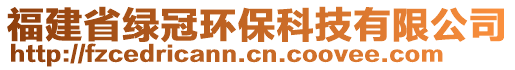 福建省绿冠环保科技有限公司
http://fzcedricann.cn.coovee.com